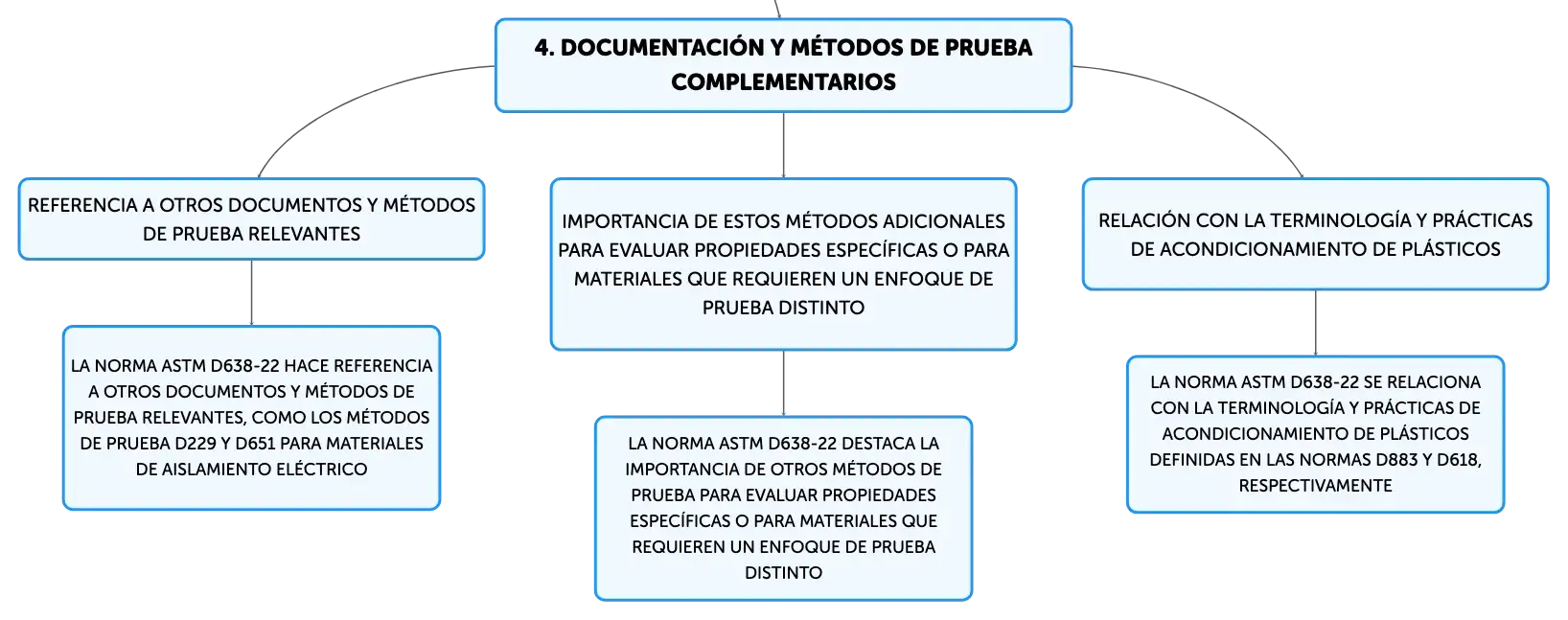 4. DOCUMENTACIÓN Y MÉTODOS DE PRUEBA COMPLEMENTARIOS

REFERENCIA A OTROS DOCUMENTOS Y MÉTODOS DE PRUEBA RELEVANTES

LA NORMA ASTM D638-22 HACE REFERENCIA A OTROS DOCUMENTOS Y MÉTODOS DE PRUEBA RELEVANTES, COMO LOS MÉTODOS DE PRUEBA D229 Y D651 PARA MATERIALES DE AISLAMIENTO ELÉCTRICO

IMPORTANCIA DE ESTOS MÉTODOS ADICIONALES PARA EVALUAR PROPIEDADES ESPECÍFICAS O PARA MATERIALES QUE REQUIEREN UN ENFOQUE DE PRUEBA DISTINTO

LA NORMA ASTM D638-22 DESTACA LA IMPORTANCIA DE OTROS MÉTODOS DE PRUEBA PARA EVALUAR PROPIEDADES ESPECÍFICAS O PARA MATERIALES QUE REQUIEREN UN ENFOQUE DE PRUEBA DISTINTO

RELACIÓN CON LA TERMINOLOGÍA Y PRÁCTICAS DE ACONDICIONAMIENTO DE PLÁSTICOS

LA NORMA ASTM D638-22 SE RELACIONA CON LA TERMINOLOGÍA Y PRÁCTICAS DE ACONDICIONAMIENTO DE PLÁSTICOS DEFINIDAS EN LAS NORMAS D883 Y D618, RESPECTIVAMENTE